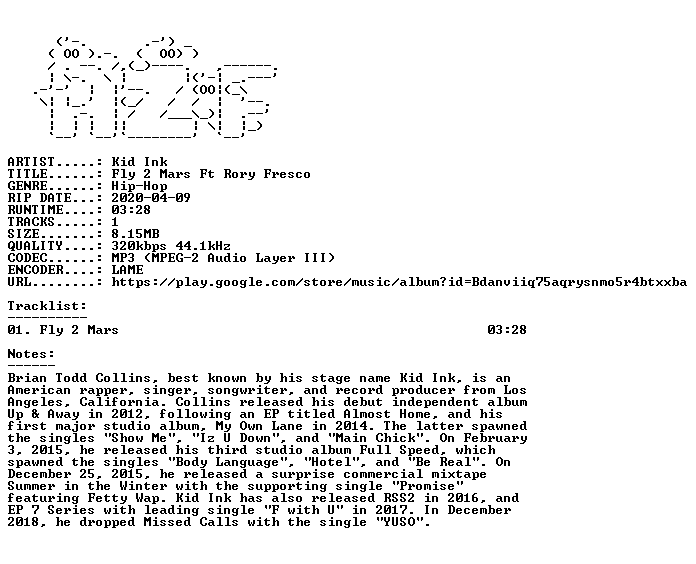 ARTIST.....: Kid Ink
TITLE......: Fly 2 Mars Ft Rory Fresco
GENRE......: Hip-Hop
RIP DATE...: 2020-04-09
RUNTIME....: 03:28
TRACKS.....: 1
SIZE.......: 8.15MB
QUALITY....: 320kbps 44.1kHz
CODEC......: MP3 (MPEG-2 Audio Layer III)
ENCODER....: LAME
URL........: https://play.google.com/store/music/album?id=Bdanviiq75aqrysnmo5r4btxxba

Tracklist:
----------
01. Fly 2 Mars 03:28

Notes:
------
Brian Todd Collins, best known by his stage name Kid Ink, is an American rapper, singer, songwriter, and record producer from Los Angeles, California. Collins released his debut independent album Up & Away in 2012, following an EP titled Almost Home, and his first major studio album, My Own Lane in 2014. The latter spawned the singles "Show Me", "Iz U Down", and "Main Chick". On February 3, 2015, he released his third studio album Full Speed, which spawned the singles "Body Language", "Hotel", and "Be Real". On December 25, 2015, he released a surprise commercial mixtape Summer in the Winter with the supporting single "Promise" featuring Fetty Wap. Kid Ink has also released RSS2 in 2016, and EP 7 Series with leading single "F with U" in 2017. In December 2018, he dropped Missed Calls with the single "YUSO".